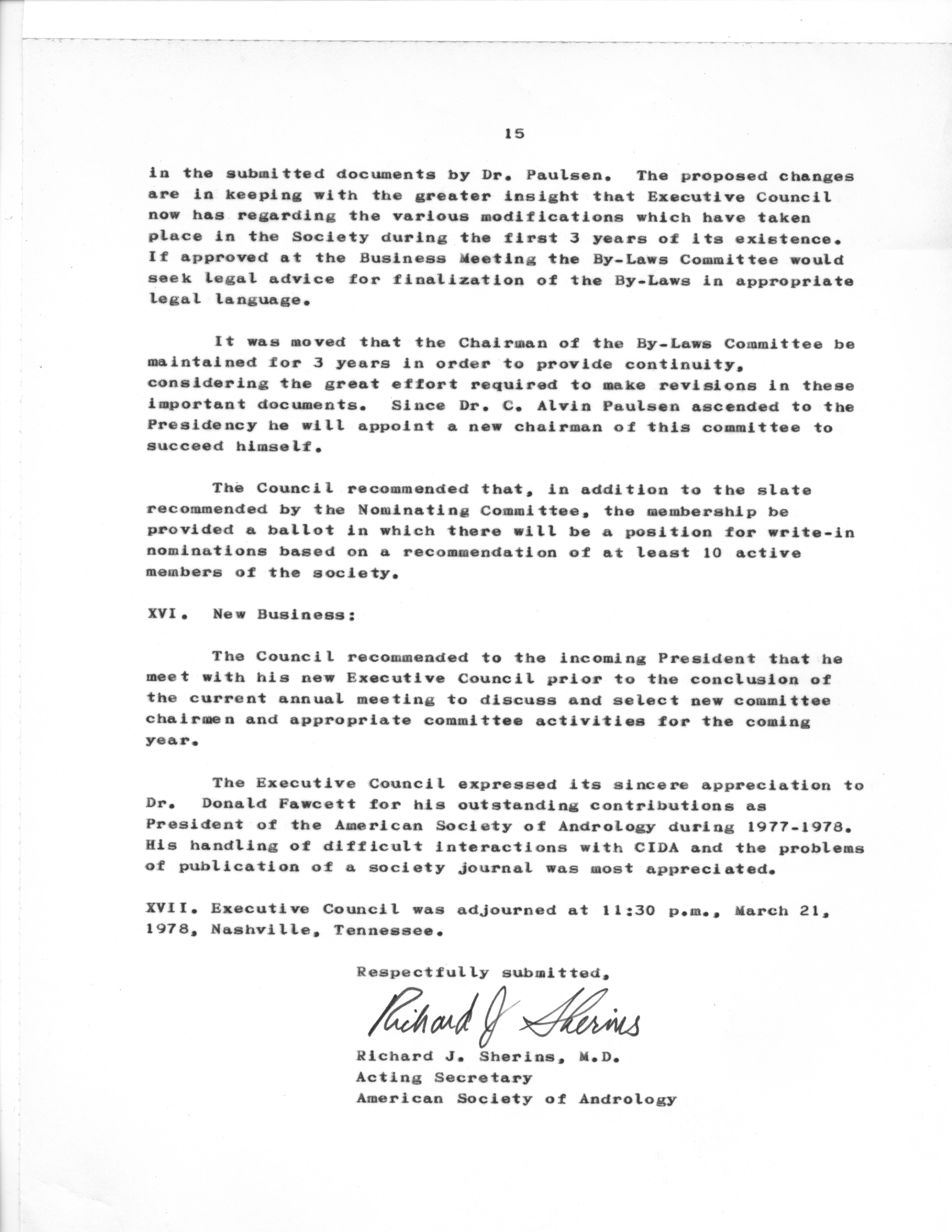 15

in the submitted documents by Dr. Paulsen. The proposed changes are in keeping with the greater insight that Executive Council now has regarding the various modifications which have taken place in the Society during the first 3 years of its existence. If approved at the Business Meeting the By-Laws Committee would seek legal advice for finalization of the By-Laws in appropriate legal language.

It was moved that the Chairman of the By-Laws Committee be maintained for 3 years in order to provide continuity, considering the great effort required to make revisions in these important documents. Since Dr. C. Alvin Paulsen ascended to the Presidency he will appoint a new chairman of this committee to succeed himself.

The Council recommended that, in addition to the slate recommended by the Nominating Committee, the membership be provided a ballot in which there will be a position for write-in nominations based on a recommendation of at least 10 active members of the society.

XVI. New Business:

The Council recommended to the incoming President that he meet with his new Executive Council prior to the conclusion of the current annual meeting to discuss and select new committee chairmen and appropriate committee activities for the coming year.

The Executive Council expressed its sincere appreciation to Dr. Donald Fawcett for his outstanding contributions as President of the American Society of Andrology during 1977-1978. His handling of difficult interactions with CIDA and the problems of publication of a society journal was most appreciated.

XVII. Executive Council was adjourned at 11:30 p.m., March 21, 1978, Nashville, Tennessee.

Respectfully submitted,

Richard J Sherins

Richard J. Sherins, M.D.
Acting Secretary
American Society of Andrology